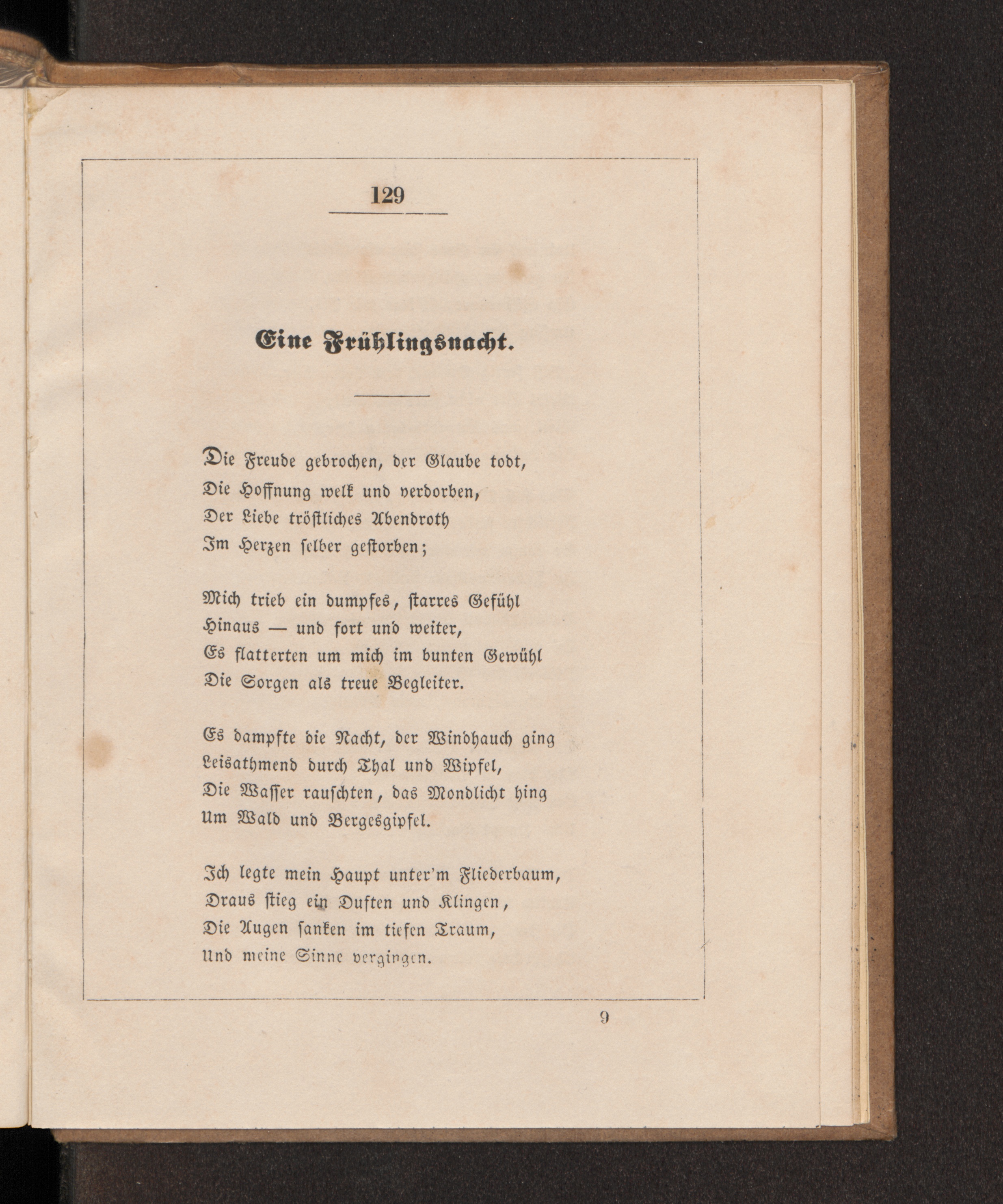 129

Eine Frühlingsnacht.

Die Freude gebrochen, der Glaube todt,
Die Hoffnung welk und verdorben,
Der Liebe tröstliches Abendroth
Im Herzen selber gestorben;

Mich trieb ein dumpfes, starres Gefühl
Hinaus — und fort und weiter,
Es flatterten um mich im bunten Gewühl
Die Sorgen als treue Begleiter.

Es dampfte die Nacht, der Windhauch ging
Leisathmend durch Thal und Wipfel,
Die Wasser rauschten, das Mondlicht hing
Um Wald und Bergesgipfel.

Ich legte mein Haupt unter'm Fliederbaum,
Draus stieg ein Duften und Klingen,
Die Augen sanken im tiefen Traum,
Und meine Sinne vergingen.

9